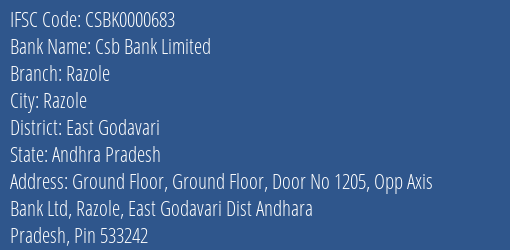 IFSC Code: CSBK0000683
Bank Name: Csb Bank Limited
Branch: Razole
City: Razole
District: East Godavari
State: Andhra Pradesh
Address: Ground Floor, Ground Floor, Door No 1205, Opp Axis Bank Ltd, Razole, East Godavari Dist Andhara Pradesh, Pin 533242